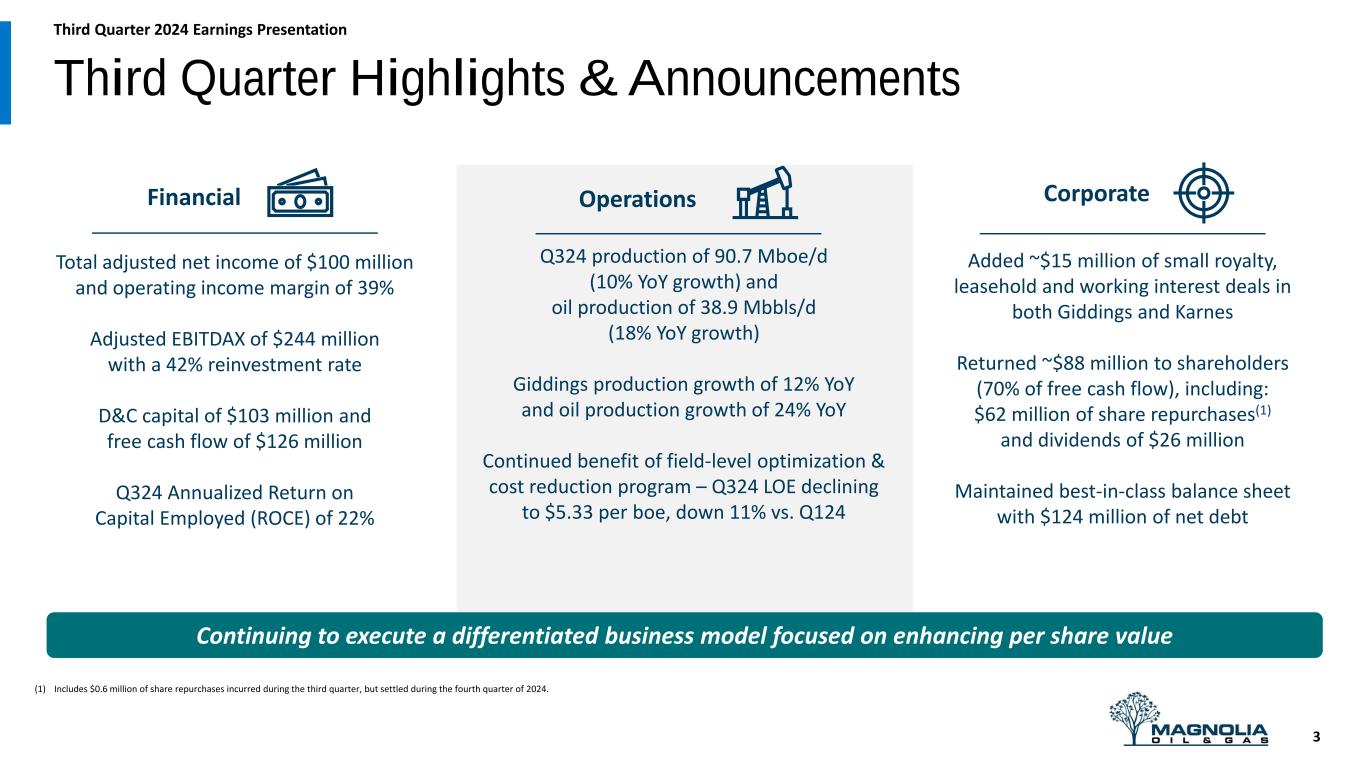 Third Quarter 2024 Earnings Presentation

Third Quarter Highlights & Announcements

Financial

Total adjusted net income of $100 million and operating income margin of 39%

Adjusted EBITDAX of $244 million with a 42% reinvestment rate

D&C capital of $103 million and free cash flow of $126 million

Q324 Annualized Return on Capital Employed (ROCE) of 22%

Operations

Q324 production of 90.7 Mboe/d (10% YoY growth) and oil production of 38.9 Mbbls/d (18% YoY growth)

Giddings production growth of 12% YoY and oil production growth of 24% YoY

Continued benefit of field-level optimization & cost reduction program – Q324 LOE declining to $5.33 per boe, down 11% vs. Q124

Corporate

Added ~$15 million of small royalty, leasehold and working interest deals in both Giddings and Karnes

Returned ~$88 million to shareholders (70% of free cash flow), including: $62 million of share repurchases$^{(1)}$ and dividends of $26 million

Maintained best-in-class balance sheet with $124 million of net debt

Continuing to execute a differentiated business model focused on enhancing per share value

(1) Includes $0.6 million of share repurchases incurred during the third quarter, but settled during the fourth quarter of 2024.

MAGNOLIA
OIL & GAS

3